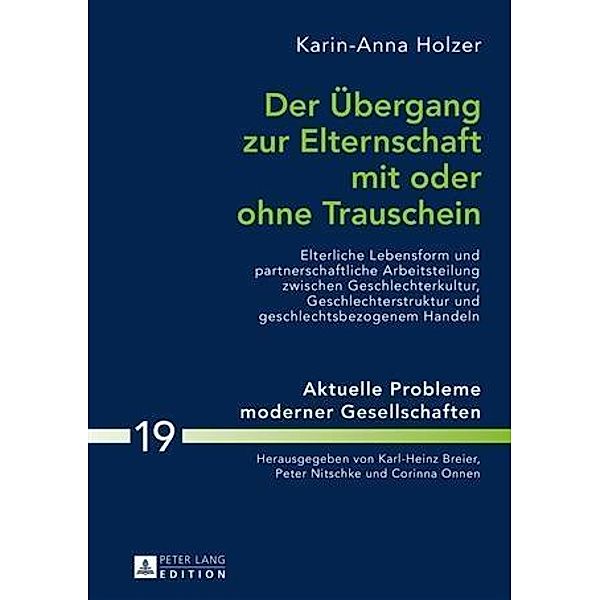 Karin-Anna Holzer

Der Übergang zur Elternschaft mit oder ohne Trauschein

Elterliche Lebensform und partnerschaftliche Arbeitsteilung zwischen Geschlechterkultur, Geschlechterstruktur und geschlechtsbezogenem Handeln

Aktuelle Probleme moderner Gesellschaften

19

Herausgegeben von Karl-Heinz Breier, Peter Nitschke und Corinna Onnen

PETER LANG EDITION